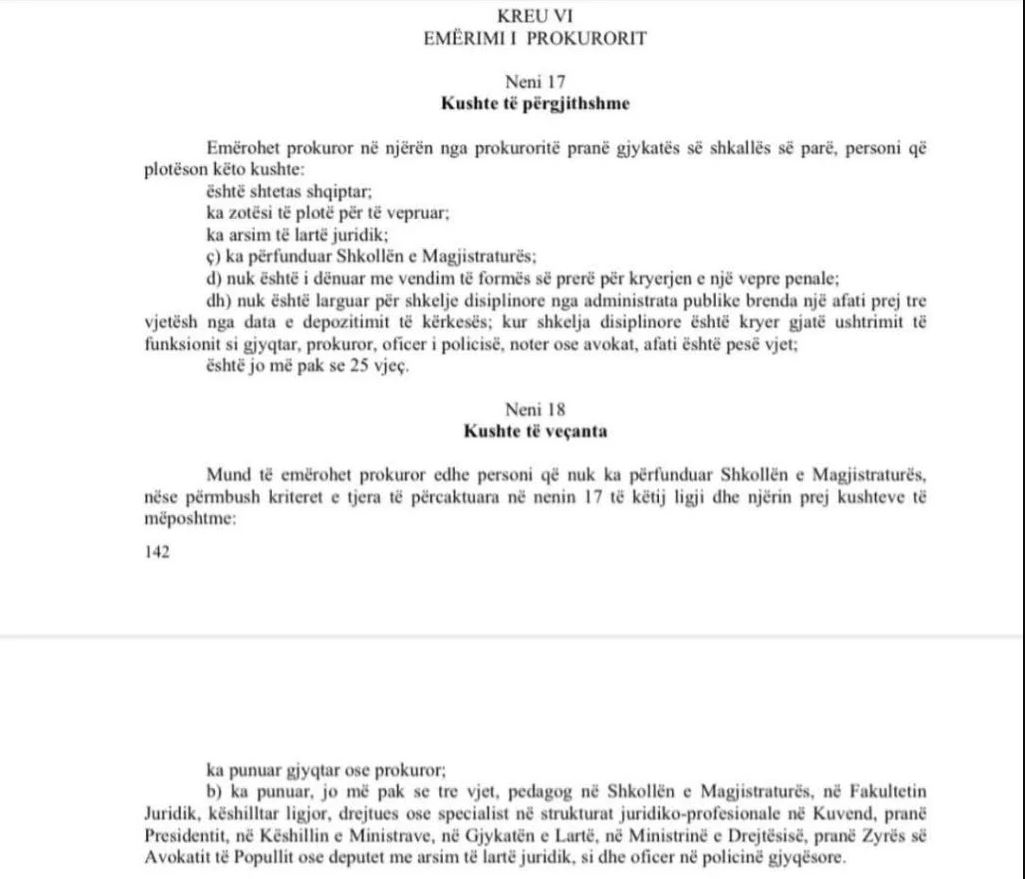 KREU VI
EMËRIMI I PROKURORIT

Neni 17
Kushte të përgjithshme

Emërohet prokuror në njërën nga prokuroritë pranë gjykatës së shkallës së parë, personi që plotëson këto kushte:
është shtetas shqiptar;
ka zotësi të plotë për të vepruar;
ka arsim të lartë juridik;
ç) ka përfunduar Shkollën e Magjistraturës;
d) nuk është i dënuar me vendim të formës së prerë për kryerjen e një vepre penale;
dh) nuk është larguar për shkelje disiplinore nga administrata publike brenda një afati prej tre vjetësh nga data e depozitimit të kërkesës; kur shkelja disiplinore është kryer gjatë ushtrimit të funksionit si gjyqtar, prokuror, oficer i policisë, noter ose avokat, afati është pesë vjet;
është jo më pak se 25 vjeç.

Neni 18
Kushte të veçanta

Mund të emërohet prokuror edhe personi që nuk ka përfunduar Shkollën e Magjistraturës, nëse përmbush kriteret e tjera të përcaktuara në nenin 17 të këtij ligji dhe njërin prej kushteve të mëposhtme:

142

ka punuar gjyqtar ose prokuror;
b) ka punuar, jo më pak se tre vjet, pedagog në Shkollën e Magjistraturës, në Fakultetin Juridik, këshilltar ligjor, drejtues ose specialist në strukturat juridiko-profesionale në Kuvend, pranë Presidentit, në Këshillin e Ministrave, në Gjykatën e Lartë, në Ministrinë e Drejtësisë, pranë Zyrës së Avokatit të Popullit ose deputet me arsim të lartë juridik, si dhe oficer në policinë gjyqësore.